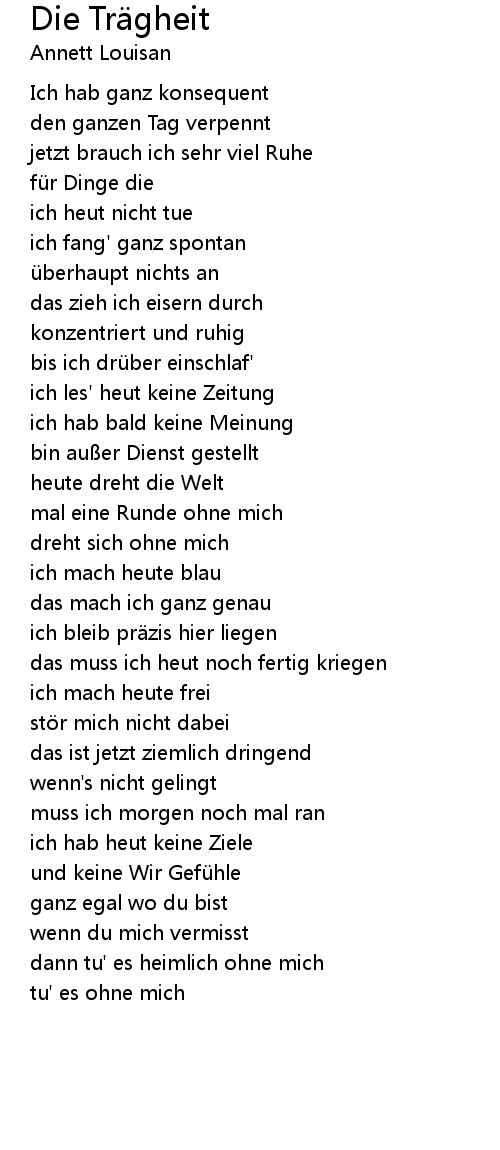 Die Trägheit
Annett Louisan

Ich hab ganz konsequent
den ganzen Tag verpennt
jetzt brauch ich sehr viel Ruhe
für Dinge die
ich heut nicht tue
ich fang' ganz spontan
überhaupt nichts an
das zieh ich eisern durch
konzentriert und ruhig
bis ich drüber einschlaf'
ich les' heut keine Zeitung
ich hab bald keine Meinung
bin außer Dienst gestellt
heute dreht die Welt
mal eine Runde ohne mich
dreht sich ohne mich
ich mach heute blau
das mach ich ganz genau
ich bleib präzis hier liegen
das muss ich heut noch fertig kriegen
ich mach heute frei
stör mich nicht dabei
das ist jetzt ziemlich dringend
wenn's nicht gelingt
muss ich morgen noch mal ran
ich hab heut keine Ziele
und keine Wir Gefühle
ganz egal wo du bist
wenn du mich vermisst
dann tu' es heimlich ohne mich
tu' es ohne mich